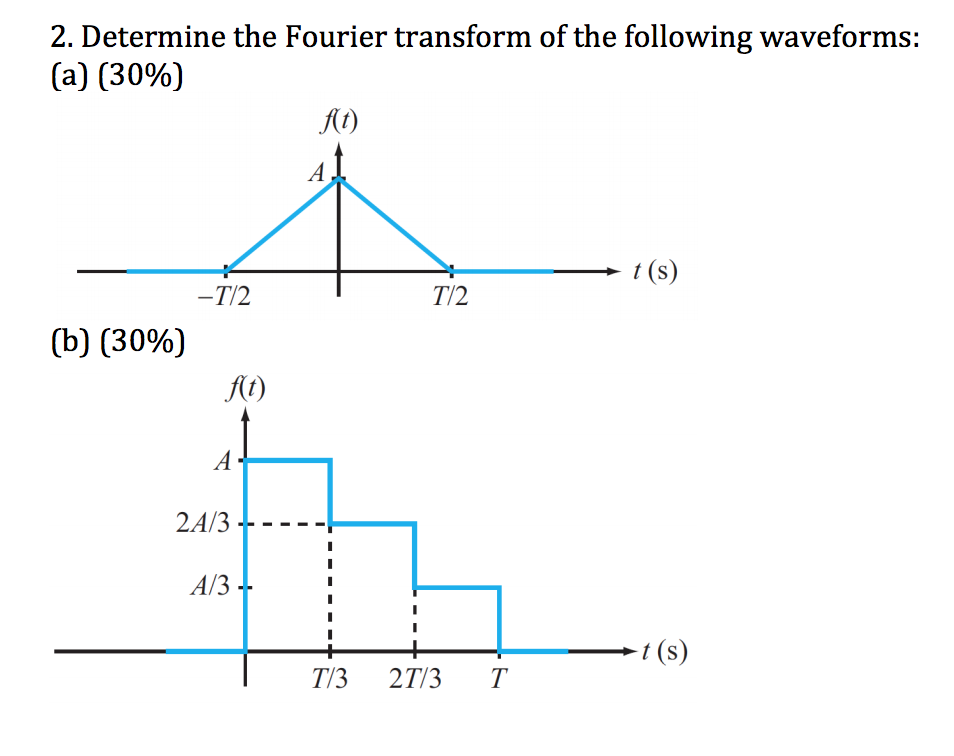 2. Determine the Fourier transform of the following waveforms:
(a) (30%)

$f(t)$
$A$
$-T/2$
$T/2$
$t$ (s)

(b) (30%)

$f(t)$
$A$
$2A/3$
$A/3$
$T/3$
$2T/3$
$T$
$t$ (s)